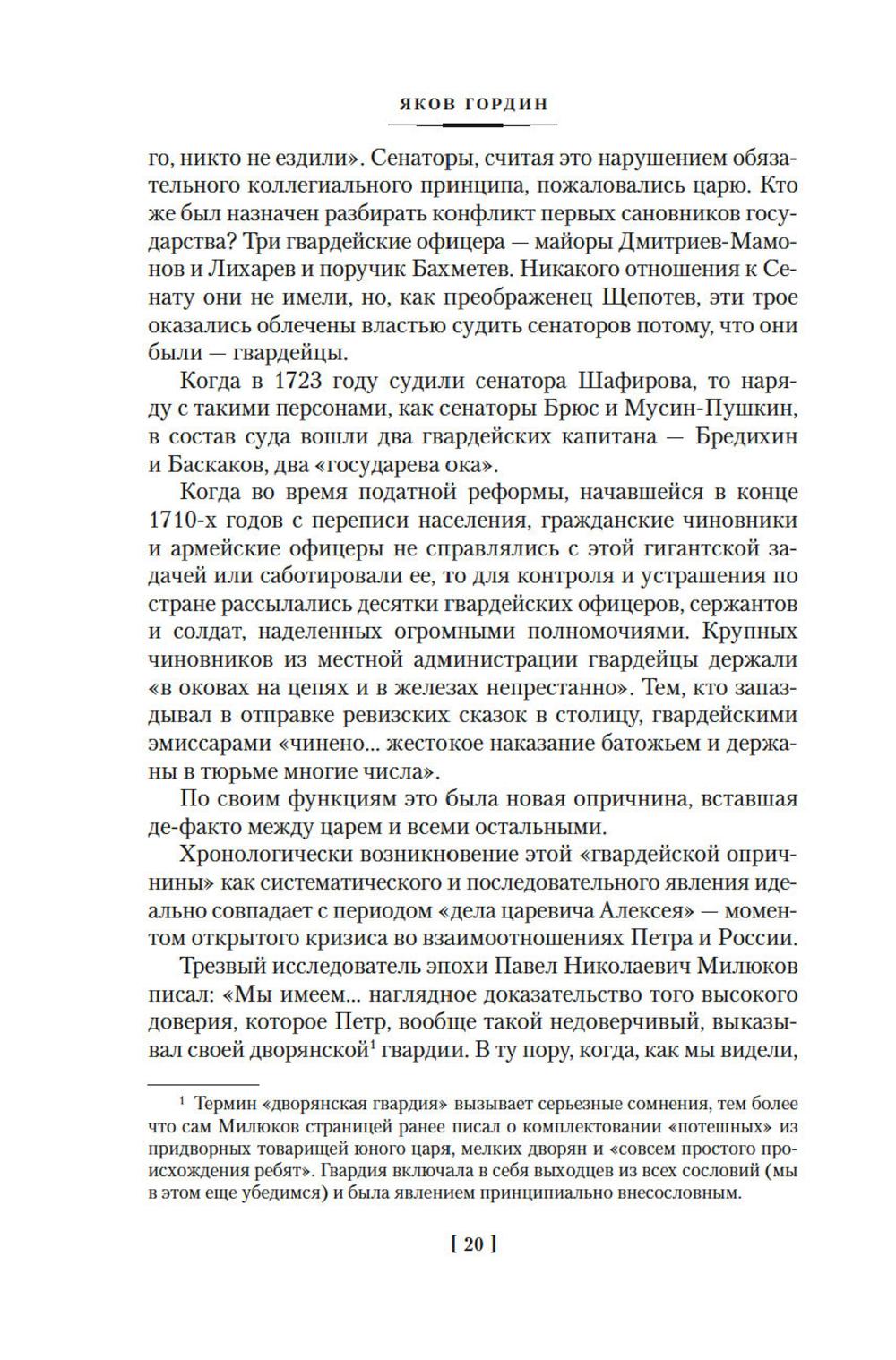 ЯКОВ ГОРДИН

го, никто не ездили». Сенаторы, считая это нарушением обязательного коллегиального принципа, пожаловались царю. Кто же был назначен разбирать конфликт первых сановников государства? Три гвардейские офицера — майоры Дмитриев-Мамонов и Лихарев и поручик Бахметев. Никакого отношения к Сенату они не имели, но, как преображенец Щепотев, эти трое оказались облечены властью судить сенаторов потому, что они были — гвардейцы.

Когда в 1723 году судили сенатора Шафирова, то наряду с такими персонами, как сенаторы Брюс и Мусин-Пушкин, в состав суда вошли два гвардейских капитана — Бредихин и Баскаков, два «государева ока».

Когда во время податной реформы, начавшейся в конце 1710-х годов с переписи населения, гражданские чиновники и армейские офицеры не справлялись с этой гигантской задачей или саботировали ее, то для контроля и устрашения по стране рассылались десятки гвардейских офицеров, сержантов и солдат, наделенных огромными полномочиями. Крупных чиновников из местной администрации гвардейцы держали «в оковах на цепях и в железах непрестанно». Тем, кто запаздывал в отправке ревизских сказок в столицу, гвардейскими эмиссарами «чинено... жестокое наказание батожьем и держаны в тюрьме многие числа».

По своим функциям это была новая опричнина, вставшая де-факто между царем и всеми остальными.

Хронологически возникновение этой «гвардейской опричнины» как систематического и последовательного явления идеально совпадает с периодом «дела царевича Алексея» — моментом открытого кризиса во взаимоотношениях Петра и России.

Трезвый исследователь эпохи Павел Николаевич Милюков писал: «Мы имеем... наглядное доказательство того высокого доверия, которое Петр, вообще такой недоверчивый, выказывал своей дворянской$^1$ гвардии. В ту пору, когда, как мы видели,

$^1$ Термин «дворянская гвардия» вызывает серьезные сомнения, тем более что сам Милюков страницей ранее писал о комплектовании «потешных» из придворных товарищей юного царя, мелких дворян и «совсем простого происхождения ребят». Гвардия включала в себя выходцев из всех сословий (мы в этом еще убедимся) и была явлением принципиально внесословным.

[ 20 ]